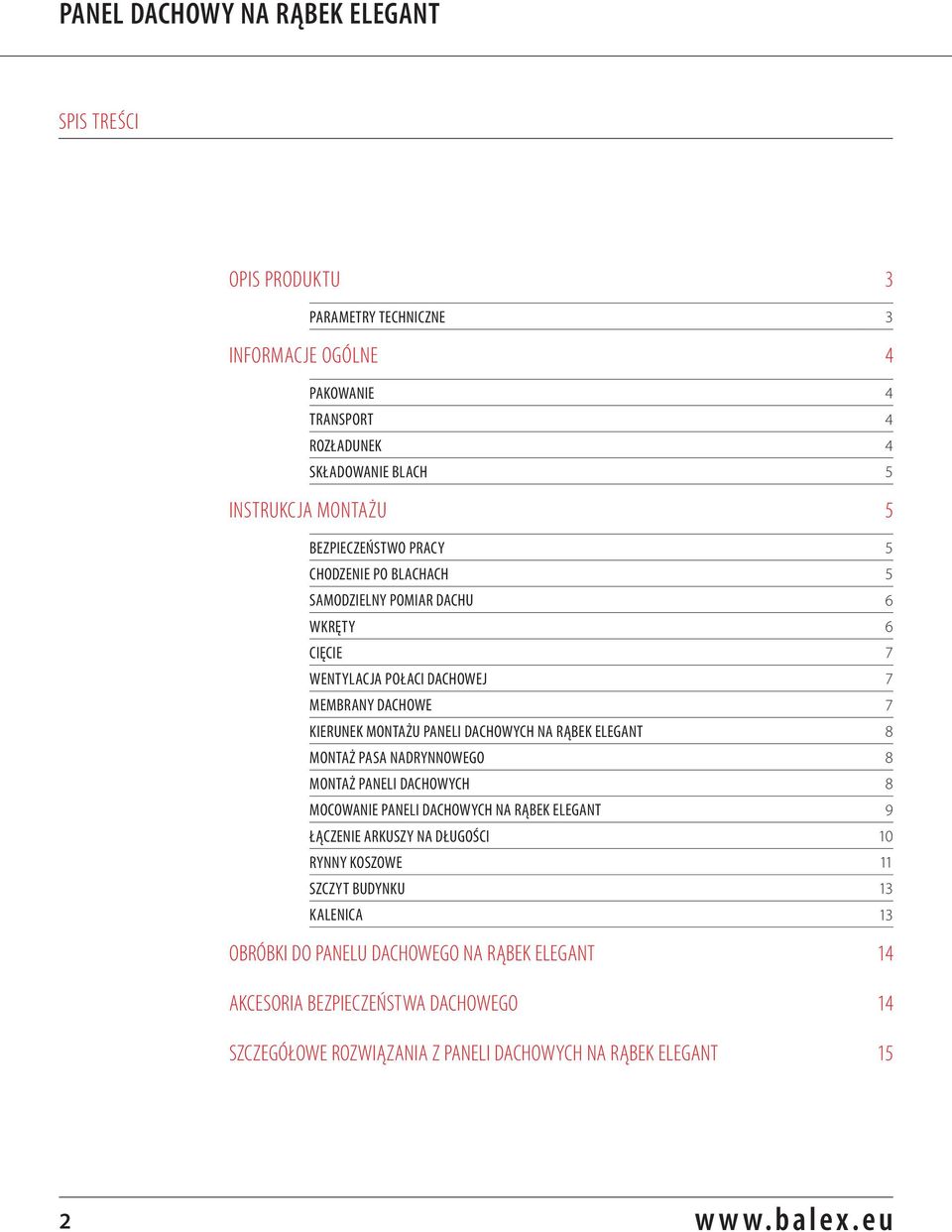 PANEL DACHOWY NA RĄBEK ELEGANT

SPIS TREŚCI

OPIS PRODUKTU 3

PARAMETRY TECHNICZNE 3

INFORMACJE OGÓLNE 4

PAKOWANIE 4
TRANSPORT 4
ROZŁADUNEK 4
SKŁADOWANIE BLACH 5

INSTRUKCJA MONTAŻU 5

BEZPIECZEŃSTWO PRACY 5
CHODZENIE PO BLACHACH 5
SAMODZIELNY POMIAR DACHU 6
WKRĘTY 6
CIĘCIE 7
WENTYLACJA POŁACI DACHOWEJ 7
MEMBRANY DACHOWE 7
KIERUNEK MONTAŻU PANELI DACHOWYCH NA RĄBEK ELEGANT 8
MONTAŻ PASA NADRYNNOWEGO 8
MONTAŻ PANELI DACHOWYCH 8
MOCOWANIE PANELI DACHOWYCH NA RĄBEK ELEGANT 9
ŁĄCZENIE ARKUSZY NA DŁUGOŚCI 10
RYNNY KOSZOWE 11
SZCZYT BUDYNKU 13
KALENICA 13

OBRÓBKI DO PANELU DACHOWEGO NA RĄBEK ELEGANT 14

AKCESORIA BEZPIECZEŃSTWA DACHOWEGO 14

SZCZEGÓŁOWE ROZWIĄZANIA Z PANELI DACHOWYCH NA RĄBEK ELEGANT 15

2 www.balex.eu